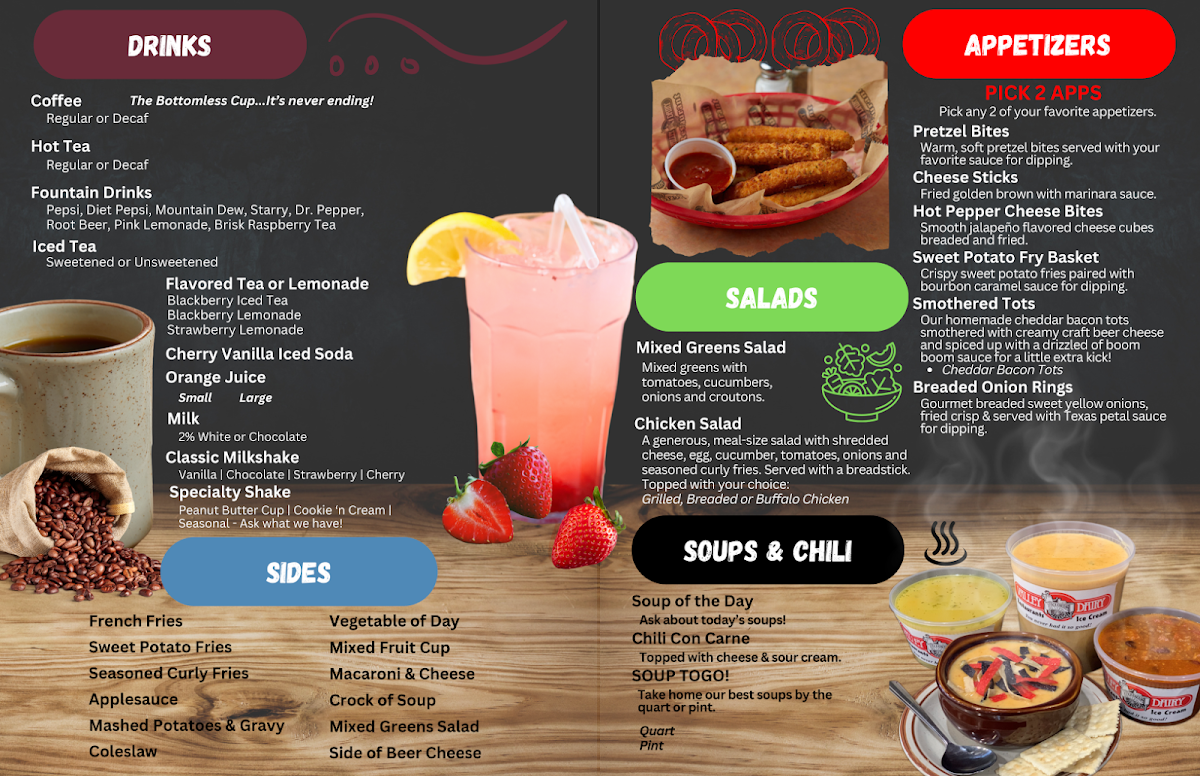 DRINKS

Coffee The Bottomless Cup...It's never ending!
Regular or Decaf

Hot Tea
Regular or Decaf

Fountain Drinks
Pepsi, Diet Pepsi, Mountain Dew, Starry, Dr. Pepper, Root Beer, Pink Lemonade, Brisk Raspberry Tea

Iced Tea
Sweetened or Unsweetened

Flavored Tea or Lemonade
Blackberry Iced Tea
Blackberry Lemonade
Strawberry Lemonade

Cherry Vanilla Iced Soda

Orange Juice
Small Large

Milk
2% White or Chocolate

Classic Milkshake
Vanilla | Chocolate | Strawberry | Cherry

Specialty Shake
Peanut Butter Cup | Cookie 'n Cream | Seasonal - Ask what we have!

SIDES

French Fries
Sweet Potato Fries
Seasoned Curly Fries
Applesauce
Mashed Potatoes & Gravy
Coleslaw

Vegetable of Day
Mixed Fruit Cup
Macaroni & Cheese
Crock of Soup
Mixed Greens Salad
Side of Beer Cheese

SALADS

Mixed Greens Salad
Mixed greens with tomatoes, cucumbers, onions and croutons.

Chicken Salad
A generous, meal-size salad with shredded cheese, egg, cucumber, tomatoes, onions and seasoned curly fries. Served with a breadstick. Topped with your choice:
Grilled, Breaded or Buffalo Chicken

SOUPS & CHILI

Soup of the Day
Ask about today's soups!
Chili Con Carne
Topped with cheese & sour cream.
SOUP TOGO!
Take home our best soups by the quart or pint.
Quart
Pint

APPETIZERS

PICK 2 APPS
Pick any 2 of your favorite appetizers.

Pretzel Bites
Warm, soft pretzel bites served with your favorite sauce for dipping.
Cheese Sticks
Fried golden brown with marinara sauce.
Hot Pepper Cheese Bites
Smooth jalapeño flavored cheese cubes breaded and fried.
Sweet Potato Fry Basket
Crispy sweet potato fries paired with bourbon caramel sauce for dipping.
Smothered Tots
Our homemade cheddar bacon tots smothered with creamy craft beer cheese and spiced up with a drizzled of boom boom sauce for a little extra kick!
• Cheddar Bacon Tots
Breaded Onion Rings
Gourmet breaded sweet yellow onions, fried crisp & served with Texas petal sauce for dipping.